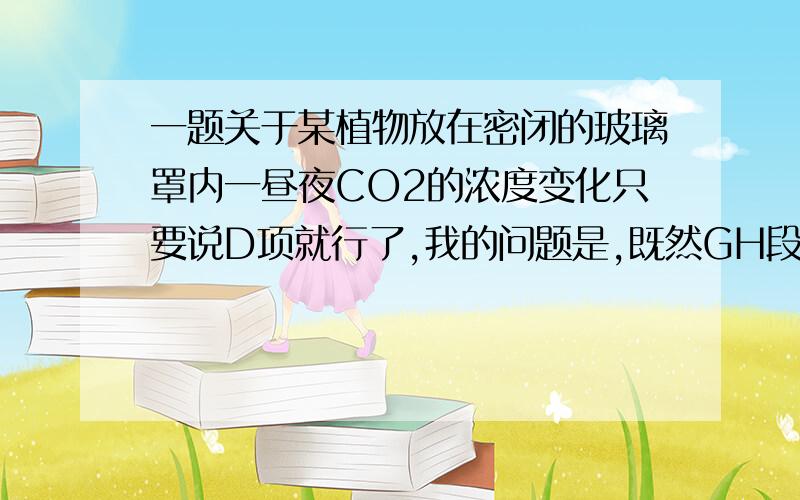 一题关于某植物放在密闭的玻璃罩内一昼夜CO2的浓度变化只要说D项就行了,我的问题是,既然GH段